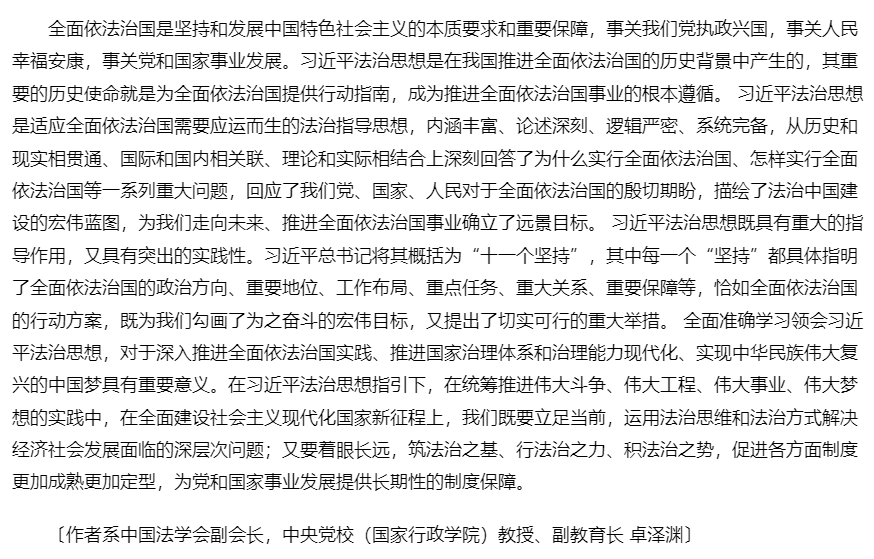 全面依法治国是坚持和发展中国特色社会主义的本质要求和重要保障，事关我们党执政兴国，事关人民幸福安康，事关党和国家事业发展。习近平法治思想是在我国推进全面依法治国的历史背景中产生的，其重要的历史使命就是为全面依法治国提供行动指南，成为推进全面依法治国事业的根本遵循。 习近平法治思想是适应全面依法治国需要应运而生的法治指导思想，内涵丰富、论述深刻、逻辑严密、系统完备，从历史和现实相贯通、国际和国内相关联、理论和实际相结合上深刻回答了为什么实行全面依法治国、怎样实行全面依法治国等一系列重大问题，回应了我们党、国家、人民对于全面依法治国的殷切期盼，描绘了法治中国建设的宏伟蓝图，为我们走向未来、推进全面依法治国事业确立了远景目标。 习近平法治思想既具有重大的指导作用，又具有突出的实践性。习近平总书记将其概括为“十一个坚持”，其中每一个“坚持”都具体指明了全面依法治国的政治方向、重要地位、工作布局、重点任务、重大关系、重要保障等，恰如全面依法治国的行动方案，既为我们勾画了为之奋斗的宏伟目标，又提出了切实可行的重大举措。 全面准确学习领会习近平法治思想，对于深入推进全面依法治国实践、推进国家治理体系和治理能力现代化、实现中华民族伟大复兴的中国梦具有重要意义。在习近平法治思想指引下，在统筹推进伟大斗争、伟大工程、伟大事业、伟大梦想的实践中，在全面建设社会主义现代化国家新征程上，我们既要立足当前，运用法治思维和法治方式解决经济社会发展面临的深层次问题；又要着眼长远，筑法治之基、行法治之力、积法治之势，促进各方面制度更加成熟更加定型，为党和国家事业发展提供长期性的制度保障。

〔作者系中国法学会副会长，中央党校（国家行政学院）教授、副教育长 卓泽渊〕